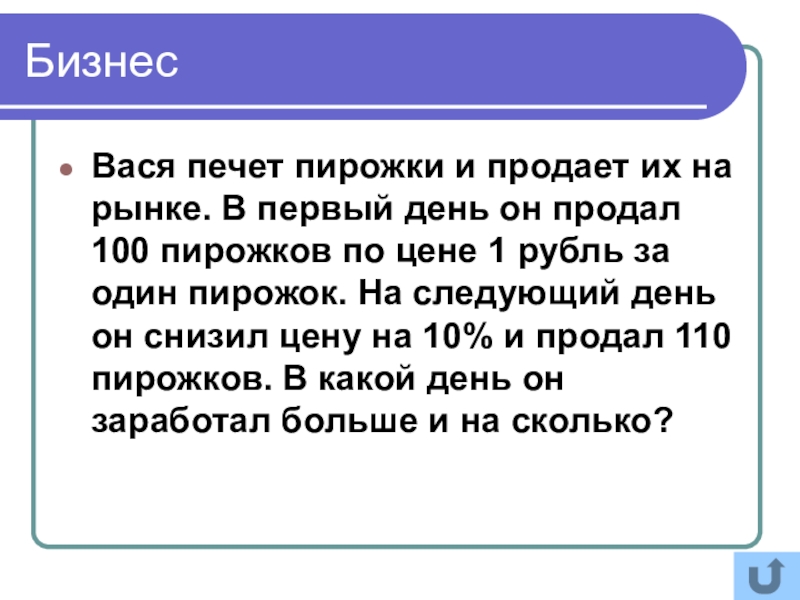 Бизнес

• Вася печет пирожки и продает их на рынке. В первый день он продал 100 пирожков по цене 1 рубль за один пирожок. На следующий день он снизил цену на 10% и продал 110 пирожков. В какой день он заработал больше и на сколько?